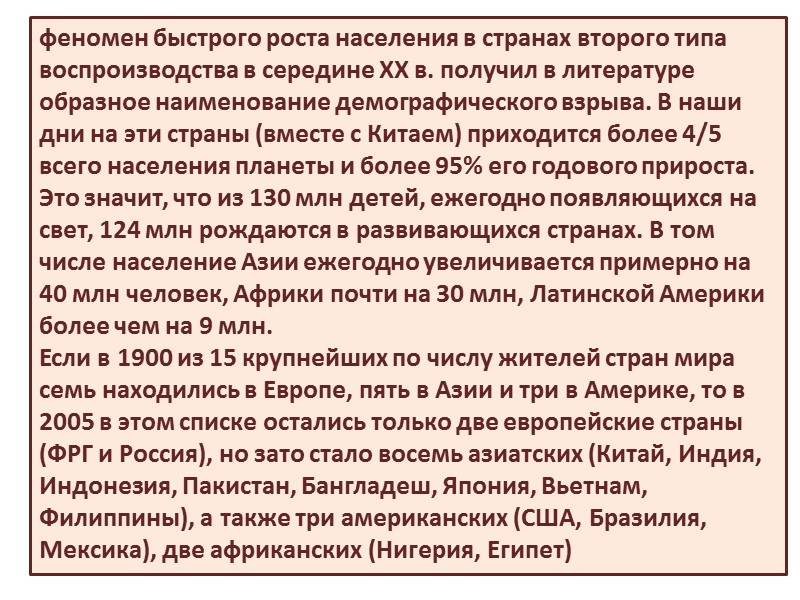 феномен быстрого роста населения в странах второго типа воспроизводства в середине XX в. получил в литературе образное наименование демографического взрыва. В наши дни на эти страны (вместе с Китаем) приходится более 4/5 всего населения планеты и более 95% его годового прироста. Это значит, что из 130 млн детей, ежегодно появляющихся на свет, 124 млн рождаются в развивающихся странах. В том числе население Азии ежегодно увеличивается примерно на 40 млн человек, Африки почти на 30 млн, Латинской Америки более чем на 9 млн.

Если в 1900 из 15 крупнейших по числу жителей стран мира семь находились в Европе, пять в Азии и три в Америке, то в 2005 в этом списке остались только две европейские страны (ФРГ и Россия), но зато стало восемь азиатских (Китай, Индия, Индонезия, Пакистан, Бангладеш, Япония, Вьетнам, Филиппины), а также три американских (США, Бразилия, Мексика), две африканских (Нигерия, Египет)